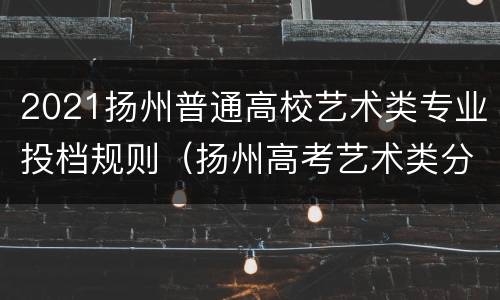 2021扬州普通高校艺术类专业投档规则（扬州高考艺术类分